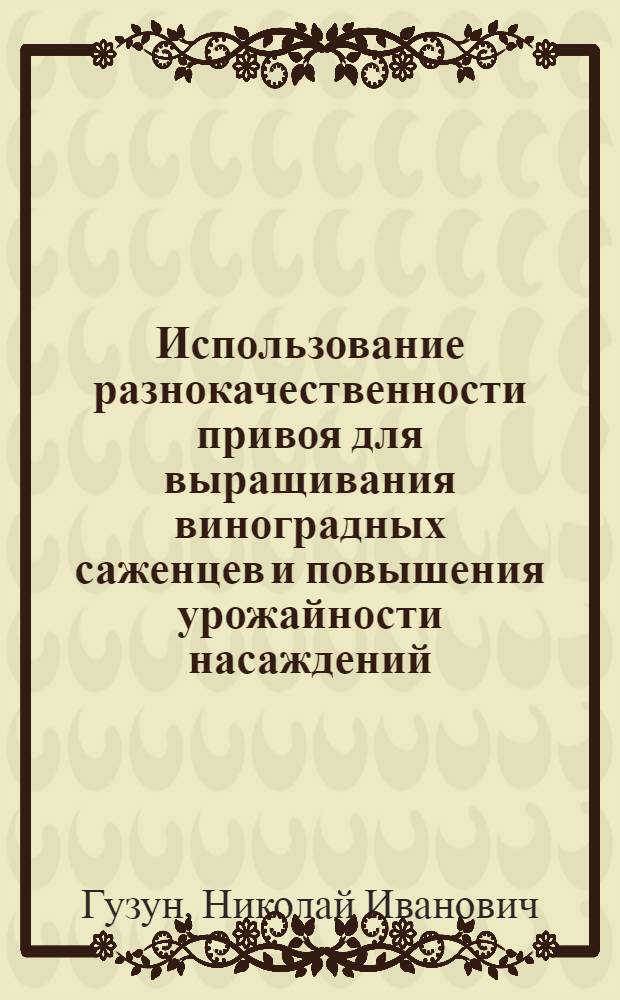 Использование разнокачественности привоя для выращивания виноградных саженцев и повышения урожайности насаждений

Гузун, Николай Иванович